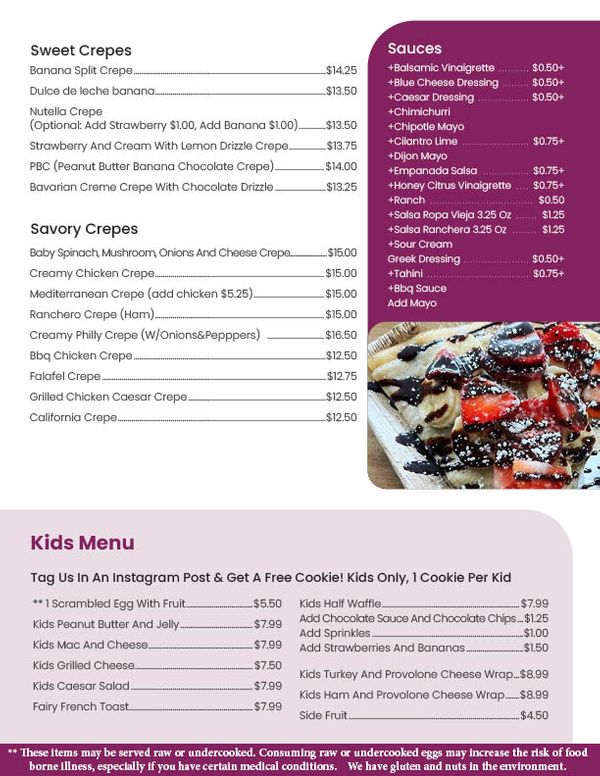 Sweet Crepes

Banana Split Crepe $14.25

Dulce de leche banana $13.50

Nutella Crepe
(Optional: Add Strawberry $1.00, Add Banana $1.00) $13.50

Strawberry And Cream With Lemon Drizzle Crepe $13.75

PBC (Peanut Butter Banana Chocolate Crepe) $14.00

Bavarian Creme Crepe With Chocolate Drizzle $13.25

Savory Crepes

Baby Spinach, Mushroom, Onions And Cheese Crepe $15.00

Creamy Chicken Crepe $15.00

Mediterranean Crepe (add chicken $5.25) $15.00

Ranchero Crepe (Ham) $15.00

Creamy Philly Crepe (W/Onions&Pepppers) $16.50

Bbq Chicken Crepe $12.50

Falafel Crepe $12.75

Grilled Chicken Caesar Crepe $12.50

California Crepe $12.50

Sauces

+Balsamic Vinaigrette $0.50+
+Blue Cheese Dressing $0.50+
+Caesar Dressing $0.50+
+Chimichurri
+Chipotle Mayo
+Cilantro Lime $0.75+
+Dijon Mayo
+Empanada Salsa $0.75+
+Honey Citrus Vinaigrette $0.75+
+Ranch $0.50
+Salsa Ropa Vieja 3.25 Oz $1.25
+Salsa Ranchera 3.25 Oz $1.25
+Sour Cream
Greek Dressing $0.50+
+Tahini $0.75+
+Bbq Sauce
Add Mayo

Kids Menu

Tag Us In An Instagram Post & Get A Free Cookie! Kids Only, 1 Cookie Per Kid

** 1 Scrambled Egg With Fruit $5.50

Kids Peanut Butter And Jelly $7.99

Kids Mac And Cheese $7.99

Kids Grilled Cheese $7.50

Kids Caesar Salad $7.99

Fairy French Toast $7.99

Kids Half Waffle $7.99
Add Chocolate Sauce And Chocolate Chips $1.25
Add Sprinkles $1.00
Add Strawberries And Bananas $1.50

Kids Turkey And Provolone Cheese Wrap $8.99

Kids Ham And Provolone Cheese Wrap $8.99

Side Fruit $4.50

** These items may be served raw or undercooked. Consuming raw or undercooked eggs may increase the risk of food borne illness, especially if you have certain medical conditions. We have gluten and nuts in the environment.